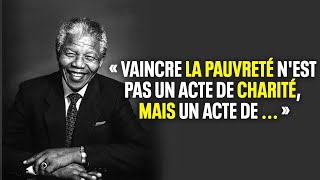 « VAINCRE LA PAUVRETÉ N'EST PAS UN ACTE DE CHARITÉ, MAIS UN ACTE DE ... »